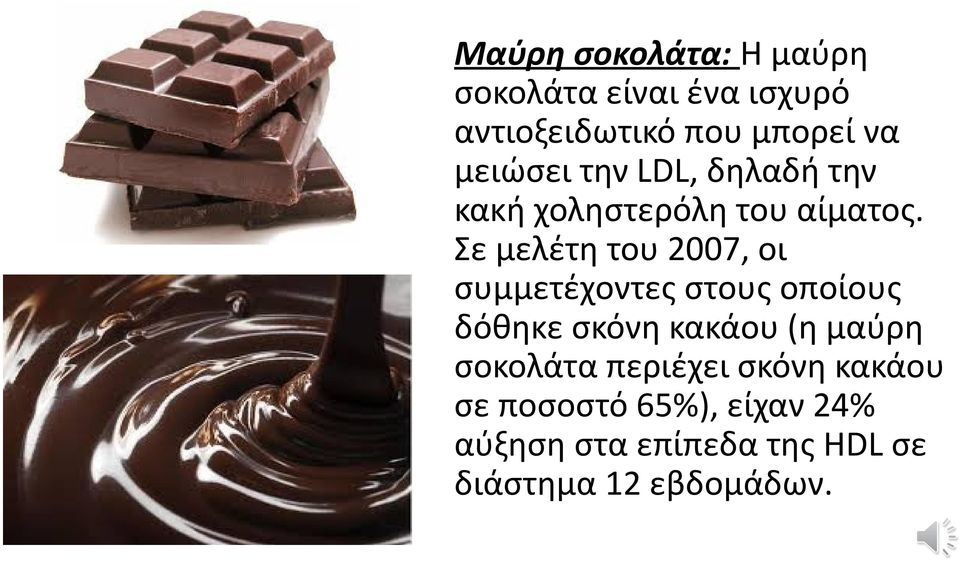 Μαύρη σοκολάτα: Η μαύρη σοκολάτα είναι ένα ισχυρό αντιοξειδωτικό που μπορεί να μειώσει την LDL, δηλαδή την κακή χοληστερόλη του αίματος. Σε μελέτη του 2007, οι συμμετέχοντες στους οποίους δόθηκε σκόνη κακάου (η μαύρη σοκολάτα περιέχει σκόνη κακάου σε ποσοστό 65%), είχαν 24% αύξηση στα επίπεδα της HDL σε διάστημα 12 εβδομάδων.